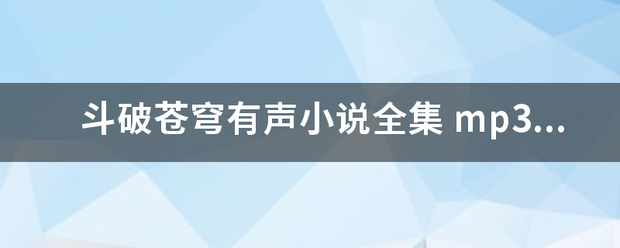 斗破苍穹有声小说全集 mp3...